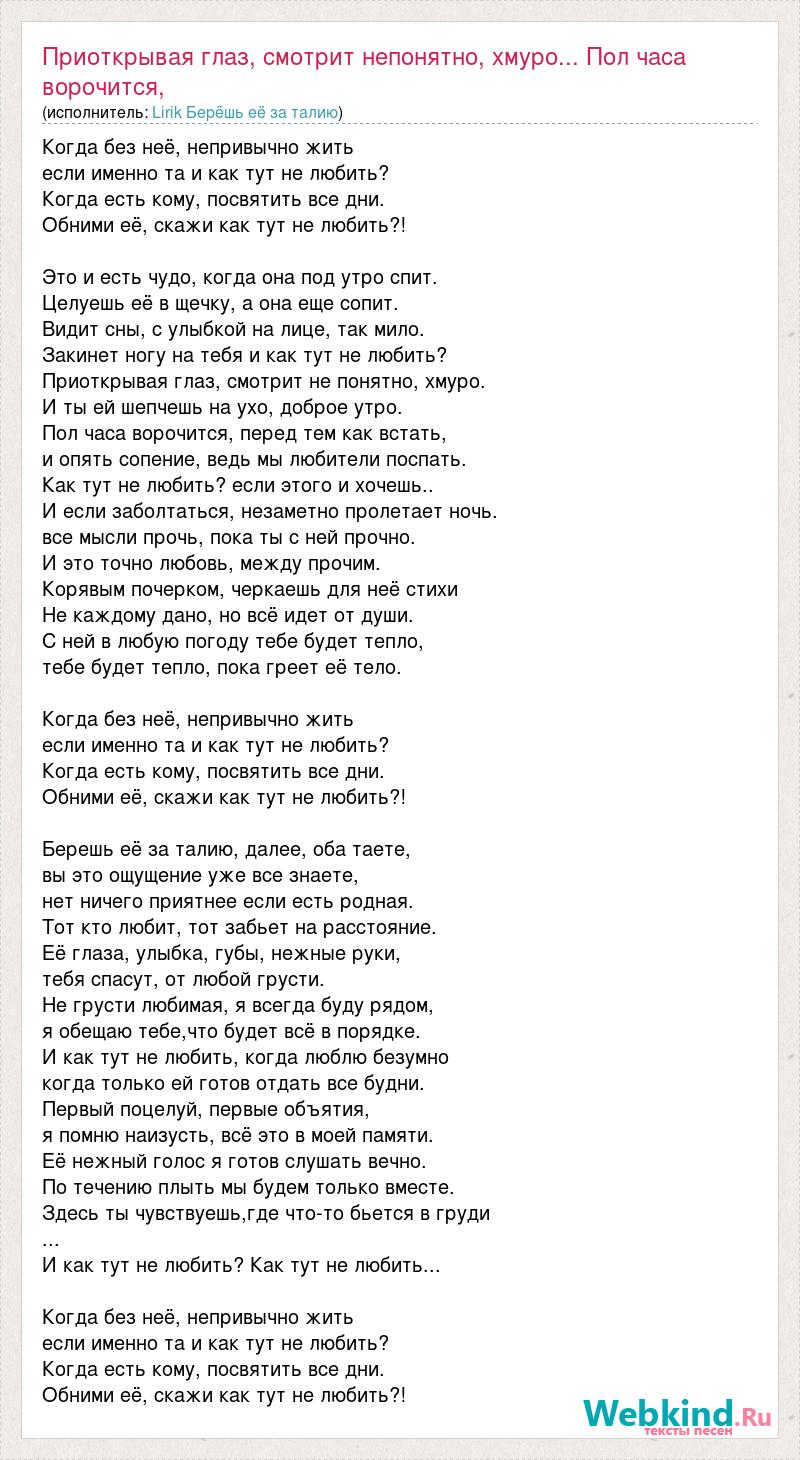 Приоткрывая глаз, смотрит непонятно, хмуро... Пол часа ворочится,
(исполнитель: Lirik Берёшь её за талию)

Когда без неё, непривычно жить
если именно та и как тут не любить?
Когда есть кому, посвятить все дни.
Обними её, скажи как тут не любить?!

Это и есть чудо, когда она под утро спит.
Целуешь её в щечку, а она еще сопит.
Видит сны, с улыбкой на лице, так мило.
Закинет ногу на тебя и как тут не любить?
Приоткрывая глаз, смотрит не понятно, хмуро.
И ты ей шепчешь на ухо, доброе утро.
Пол часа ворочится, перед тем как встать,
и опять сопение, ведь мы любители поспать.
Как тут не любить? если этого и хочешь..
И если заболтаться, незаметно пролетает ночь.
все мысли прочь, пока ты с ней прочно.
И это точно любовь, между прочим.
Корявым почерком, черкаешь для неё стихи
Не каждому дано, но всё идет от души.
С ней в любую погоду тебе будет тепло,
тебе будет тепло, пока греет её тело.

Когда без неё, непривычно жить
если именно та и как тут не любить?
Когда есть кому, посвятить все дни.
Обними её, скажи как тут не любить?!

Берешь её за талию, далее, оба таете,
вы это ощущение уже все знаете,
нет ничего приятнее если есть родная.
Тот кто любит, тот забьет на расстояние.
Её глаза, улыбка, губы, нежные руки,
тебя спасут, от любой грусти.
Не грусти любимая, я всегда буду рядом,
я обещаю тебе,что будет всё в порядке.
И как тут не любить, когда люблю безумно
когда только ей готов отдать все будни.
Первый поцелуй, первые объятия,
я помню наизусть, всё это в моей памяти.
Её нежный голос я готов слушать вечно.
По течению плыть мы будем только вместе.
Здесь ты чувствуешь,где что-то бьется в груди
...
И как тут не любить? Как тут не любить...

Когда без неё, непривычно жить
если именно та и как тут не любить?
Когда есть кому, посвятить все дни.
Обними её, скажи как тут не любить?!

Webkind.Ru
тексты песен